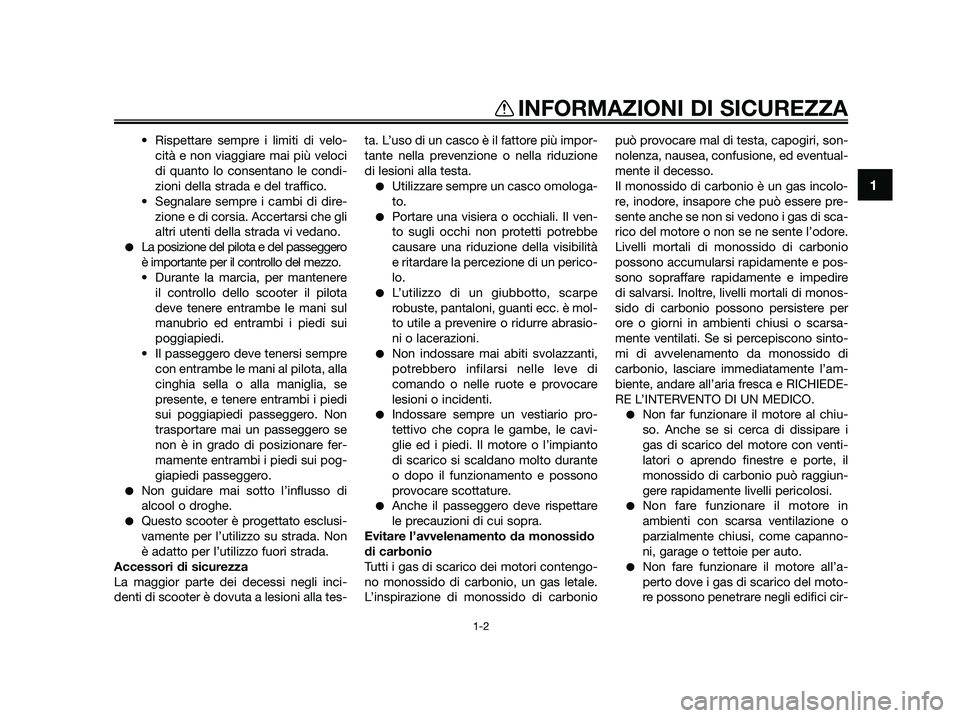 INFORMAZIONI DI SICUREZZA

1

• Rispettare sempre i limiti di velocità e non viaggiare mai più veloci di quanto lo consentano le condizioni della strada e del traffico.
• Segnalare sempre i cambi di direzione e di corsia. Accertarsi che gli altri utenti della strada vi vedano.
● La posizione del pilota e del passeggero è importante per il controllo del mezzo.
• Durante la marcia, per mantenere il controllo dello scooter il pilota deve tenere entrambe le mani sul manubrio ed entrambi i piedi sui poggiapiedi.
• Il passeggero deve tenersi sempre con entrambe le mani al pilota, alla cinghia sella o alla maniglia, se presente, e tenere entrambi i piedi sui poggiapiedi passeggero. Non trasportare mai un passeggero se non è in grado di posizionare fermamente entrambi i piedi sui poggiapiedi passeggero.
● Non guidare mai sotto l'influsso di alcool o droghe.
● Questo scooter è progettato esclusivamente per l'utilizzo su strada. Non è adatto per l'utilizzo fuori strada.
Accessori di sicurezza
La maggior parte dei decessi negli incidenti di scooter è dovuta a lesioni alla testa. L'uso di un casco è il fattore più importante nella prevenzione o nella riduzione di lesioni alla testa.
● Utilizzare sempre un casco omologato.
● Portare una visiera o occhiali. Il vento sugli occhi non protetti potrebbe causare una riduzione della visibilità e ritardare la percezione di un pericolo.
● L'utilizzo di un giubbotto, scarpe robuste, pantaloni, guanti ecc. è molto utile a prevenire o ridurre abrasioni o lacerazioni.
● Non indossare mai abiti svolazzanti, potrebbero infilarsi nelle leve di comando o nelle ruote e provocare lesioni o incidenti.
● Indossare sempre un vestiario protettivo che copra le gambe, le caviglie ed i piedi. Il motore o l'impianto di scarico si scaldano molto durante o dopo il funzionamento e possono provocare scottature.
● Anche il passeggero deve rispettare le precauzioni di cui sopra.
Evitare l'avvelenamento da monossido di carbonio
Tutti i gas di scarico dei motori contengono monossido di carbonio, un gas letale. L'inspirazione di monossido di carbonio può provocare mal di testa, capogiri, sonnolenza, nausea, confusione, ed eventualmente il decesso.
Il monossido di carbonio è un gas incolore, inodore, insapore che può essere presente anche se non si vedono i gas di scarico del motore o non se ne sente l'odore. Livelli mortali di monossido di carbonio possono accumularsi rapidamente e possono sopraffare rapidamente e impedire di salvarsi. Inoltre, livelli mortali di monossido di carbonio possono persistere per ore o giorni in ambienti chiusi o scarsamente ventilati. Se si percepiscono sintomi di avvelenamento da monossido di carbonio, lasciare immediatamente l'ambiente, andare all'aria fresca e RICHIEDERE L'INTERVENTO DI UN MEDICO.
● Non far funzionare il motore al chiuso. Anche se si cerca di dissipare i gas di scarico del motore con ventilatori o aprendo finestre e porte, il monossido di carbonio può raggiungere rapidamente livelli pericolosi.
● Non fare funzionare il motore in ambienti con scarsa ventilazione o parzialmente chiusi, come capannoni, garage o tettoie per auto.
● Non fare funzionare il motore all'aperto dove i gas di scarico del motore possono penetrare negli edifici cir-

1-2

carmanualsonline.info